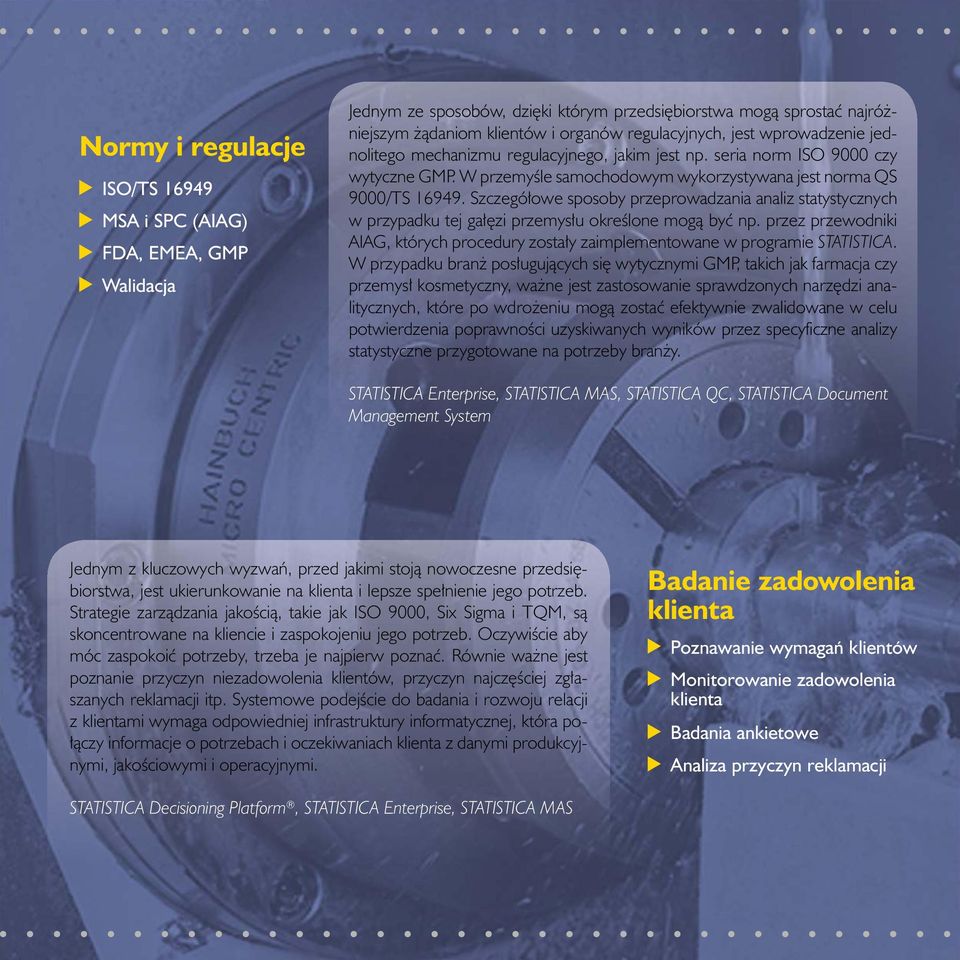 Normy i regulacje

ISO/TS 16949

MSA i SPC (AIAG)

FDA, EMEA, GMP

Walidacja

Jednym ze sposobów, dzięki którym przedsiębiorstwa mogą sprostać najróżniejszym żądaniom klientów i organów regulacyjnych, jest wprowadzenie jednolitego mechanizmu regulacyjnego, jakim jest np. seria norm ISO 9000 czy wytyczne GMP. W przemyśle samochodowym wykorzystywana jest norma QS 9000/TS 16949. Szczegółowe sposoby przeprowadzania analiz statystycznych w przypadku tej gałęzi przemysłu określone mogą być np. przez przewodniki AIAG, których procedury zostały zaimplementowane w programie STATISTICA. W przypadku branż posługujących się wytycznymi GMP, takich jak farmacja czy przemysł kosmetyczny, ważne jest zastosowanie sprawdzonych narzędzi analitycznych, które po wdrożeniu mogą zostać efektywnie zwalidowane w celu potwierdzenia poprawności uzyskiwanych wyników przez specyficzne analizy statystyczne przygotowane na potrzeby branży.

STATISTICA Enterprise, STATISTICA MAS, STATISTICA QC, STATISTICA Document Management System

HAINBUCH
MICRO CENTRIC

Jednym z kluczowych wyzwań, przed jakimi stoją nowoczesne przedsiębiorstwa, jest ukierunkowanie na klienta i lepsze spełnienie jego potrzeb. Strategie zarządzania jakością, takie jak ISO 9000, Six Sigma i TQM, są skoncentrowane na kliencie i zaspokojeniu jego potrzeb. Oczywiście aby móc zaspokoić potrzeby, trzeba je najpierw poznać. Równie ważne jest poznanie przyczyn niezadowolenia klientów, przyczyn najczęściej zgłaszanych reklamacji itp. Systemowe podejście do badania i rozwoju relacji z klientami wymaga odpowiedniej infrastruktury informatycznej, która połączy informacje o potrzebach i oczekiwaniach klienta z danymi produkcyjnymi, jakościowymi i operacyjnymi.

STATISTICA Decisioning Platform®, STATISTICA Enterprise, STATISTICA MAS

Badanie zadowolenia klienta

Poznawanie wymagań klientów

Monitorowanie zadowolenia klienta

Badania ankietowe

Analiza przyczyn reklamacji